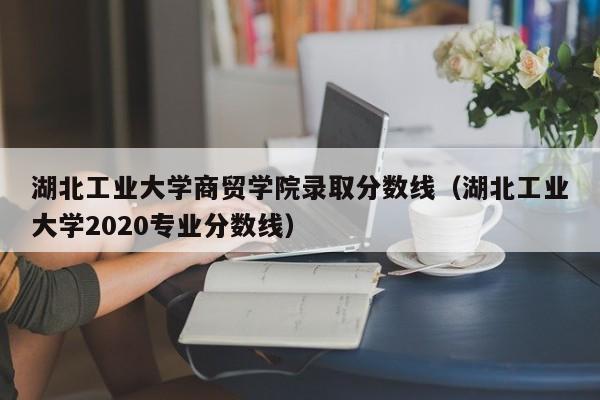 湖北工业大学商贸学院录取分数线（湖北工业大学2020专业分数线）